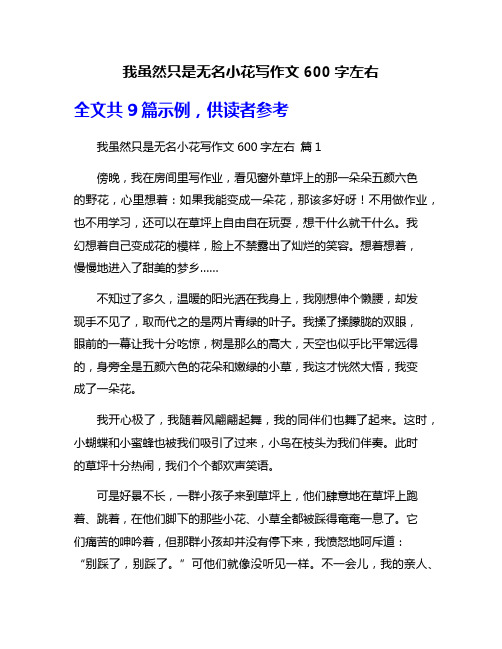 我虽然只是无名小花写作文 600 字左右

全文共 9 篇示例，供读者参考

我虽然只是无名小花写作文 600 字左右 篇 1

傍晚，我在房间里写作业，看见窗外草坪上的那一朵朵五颜六色的野花，心里想着：如果我能变成一朵花，那该多好呀！不用做作业，也不用学习，还可以在草坪上自由自在玩耍，想干什么就干什么。我幻想着自己变成花的模样，脸上不禁露出了灿烂的笑容。想着想着，慢慢地进入了甜美的梦乡……

不知过了多久，温暖的阳光洒在我身上，我刚想伸个懒腰，却发现手不见了，取而代之的是两片青绿的叶子。我揉了揉朦胧的双眼，眼前的一幕让我十分吃惊，树是那么的高大，天空也似乎比平常远得的，身旁全是五颜六色的花朵和嫩绿的小草，我这才恍然大悟，我变成了一朵花。

我开心极了，我随着风翩翩起舞，我的同伴们也舞了起来。这时，小蝴蝶和小蜜蜂也被我们吸引了过来，小鸟在枝头为我们伴奏。此时的草坪十分热闹，我们个个都欢声笑语。

可是好景不长，一群小孩子来到草坪上，他们肆意地在草坪上跑着、跳着，在他们脚下的那些小花、小草全都被踩得奄奄一息了。它们痛苦的呻吟着，但那群小孩却并没有停下来，我愤怒地呵斥道：“别踩了，别踩了。”可他们就像没听见一样。不一会儿，我的亲人、